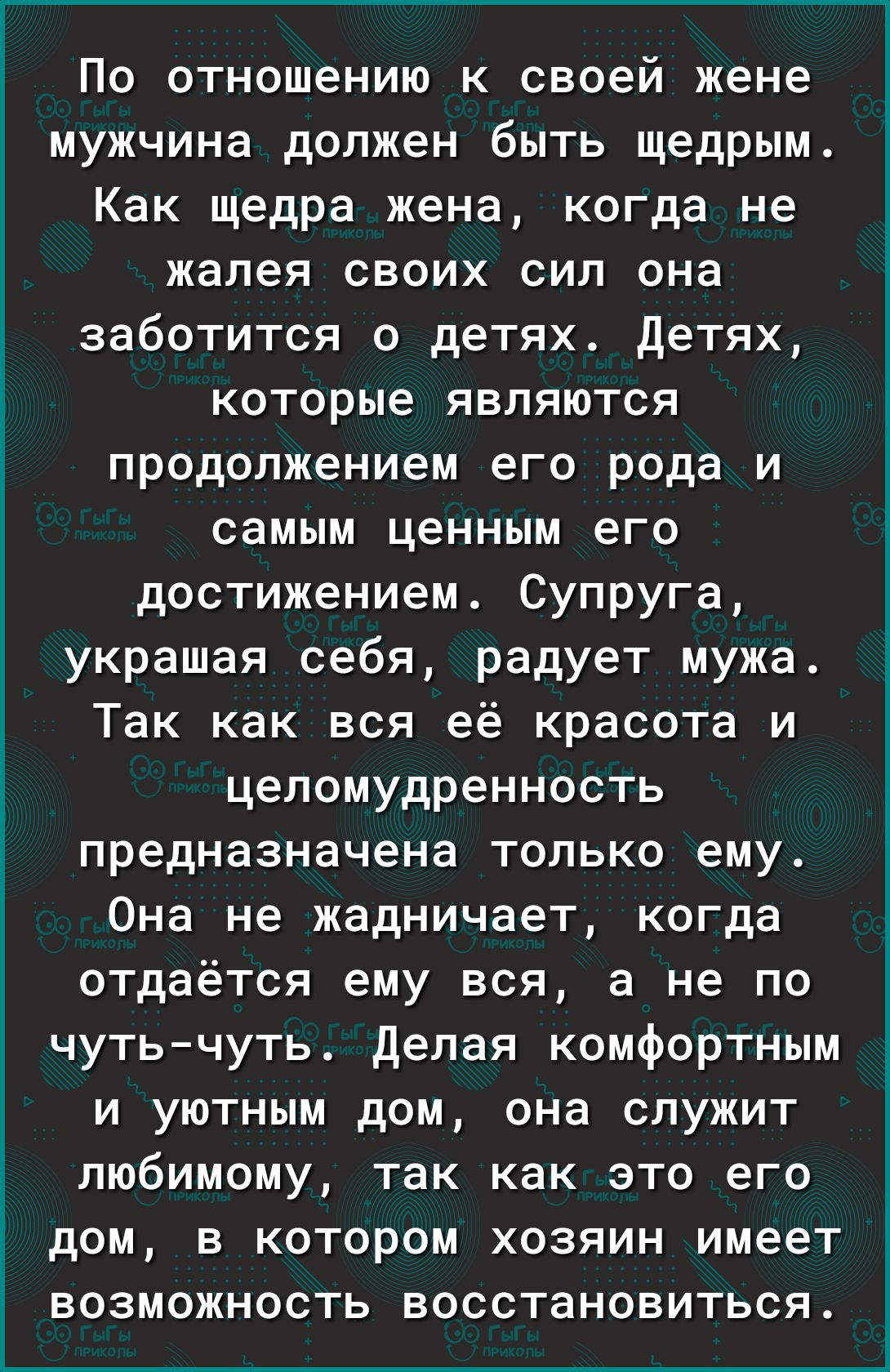 По отношению к своей жене мужчина должен быть щедрым. Как щедра жена, когда не жалея своих сил она заботится о детях. Детях, которые являются продолжением его рода и самым ценным его достижением. Супруга, украшая себя, радует мужа. Так как вся её красота и целомудренность предназначена только ему. Она не жадничает, когда отдаётся ему вся, а не по чуть-чуть. Делая комфортным и уютным дом, она служит любимому, так как это его дом, в котором хозяин имеет возможность восстановиться.